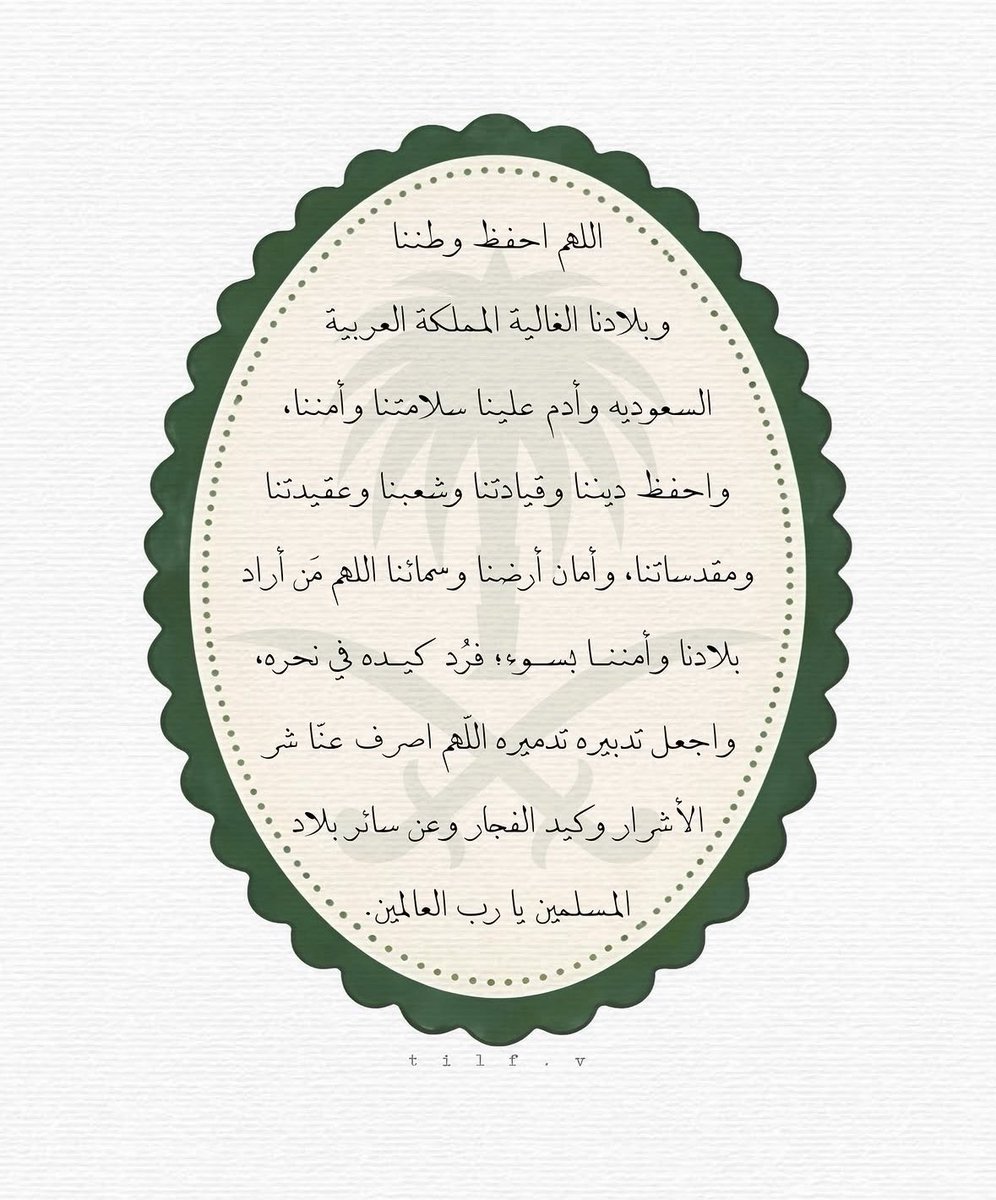 اللهم احفظ وطننا

وبلادنا الغالية المملكة العربية

السعوديه وأدم علينا سلامتنا وأمننا،

واحفظ ديننا وقيادتنا وشعبنا وعقيدتنا

ومقدساتنا، وأمان أرضنا وسمائنا اللهم مَن أراد

بلادنا وأمننا بسوء؛ فرُد كيده في نحره،

واجعل تدبيره تدميره اللّهم اصرف عنّا شر

الأشرار وكيد الفجار وعن سائر بلاد

المسلمين يا رب العالمين.

tilf.v